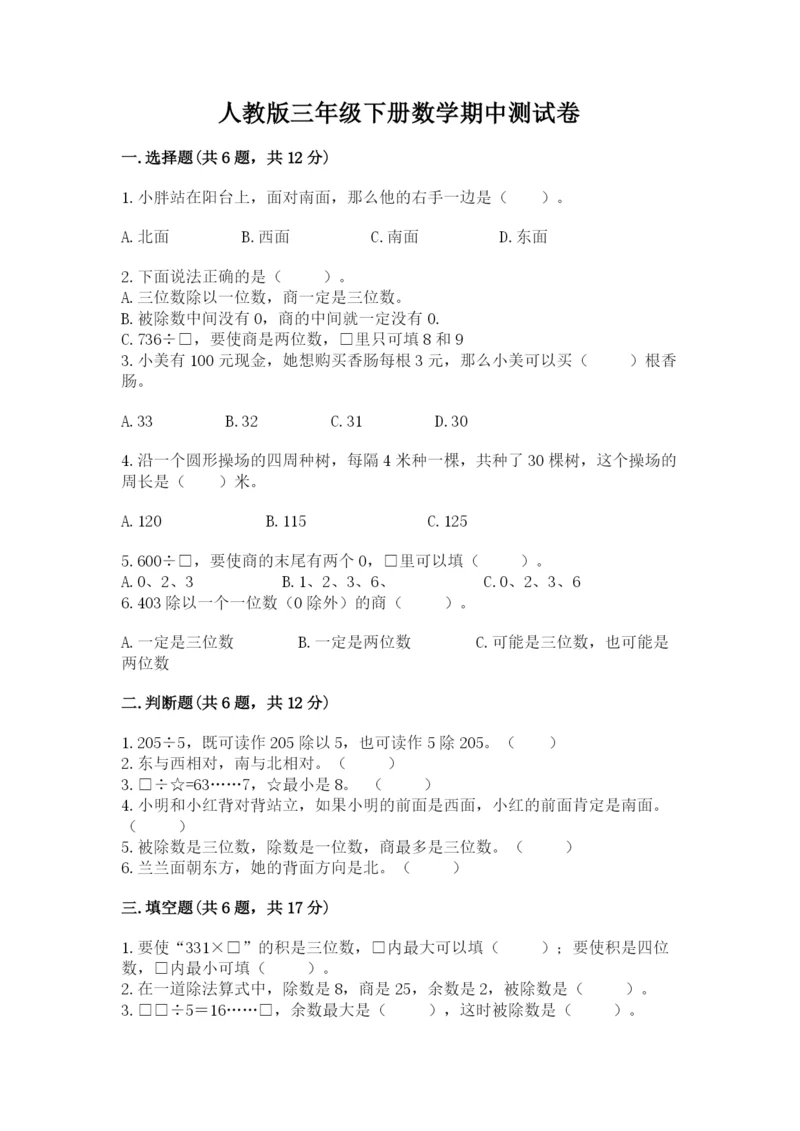 人教版三年级下册数学期中测试卷

一.选择题(共6题，共12分)

1.小胖站在阳台上，面对南面，那么他的右手一边是（　　）。

A.北面　　B.西面　　C.南面　　D.东面

2.下面说法正确的是（　　）。
A.三位数除以一位数，商一定是三位数。
B.被除数中间没有0，商的中间就一定没有0.
C.736÷□，要使商是两位数，□里只可填8和9
3.小美有100元现金，她想购买香肠每根3元，那么小美可以买（　　）根香肠。

A.33　　B.32　　C.31　　D.30

4.沿一个圆形操场的四周种树，每隔4米种一棵，共种了30棵树，这个操场的周长是（　　）米。

A.120　　B.115　　C.125

5.600÷□，要使商的末尾有两个0，□里可以填（　　）。
A.0、2、3　　B.1、2、3、6、　　C.0、2、3、6
6.403除以一个一位数（0除外）的商（　　）。

A.一定是三位数　　B.一定是两位数　　C.可能是三位数，也可能是两位数

二.判断题(共6题，共12分)

1.205÷5，既可读作205除以5，也可读作5除205。（　　）
2.东与西相对，南与北相对。（　　）
3.□÷☆=63……7，☆最小是8。（　　）
4.小明和小红背对背站立，如果小明的前面是西面，小红的前面肯定是南面。（　　）
5.被除数是三位数，除数是一位数，商最多是三位数。（　　）
6.兰兰面朝东方，她的背面方向是北。（　　）

三.填空题(共6题，共17分)

1.要使“331×□”的积是三位数，□内最大可以填（　　）；要使积是四位数，□内最小可填（　　）。
2.在一道除法算式中，除数是8，商是25，余数是2，被除数是（　　）。
3.□□÷5=16……□，余数最大是（　　），这时被除数是（　　）。